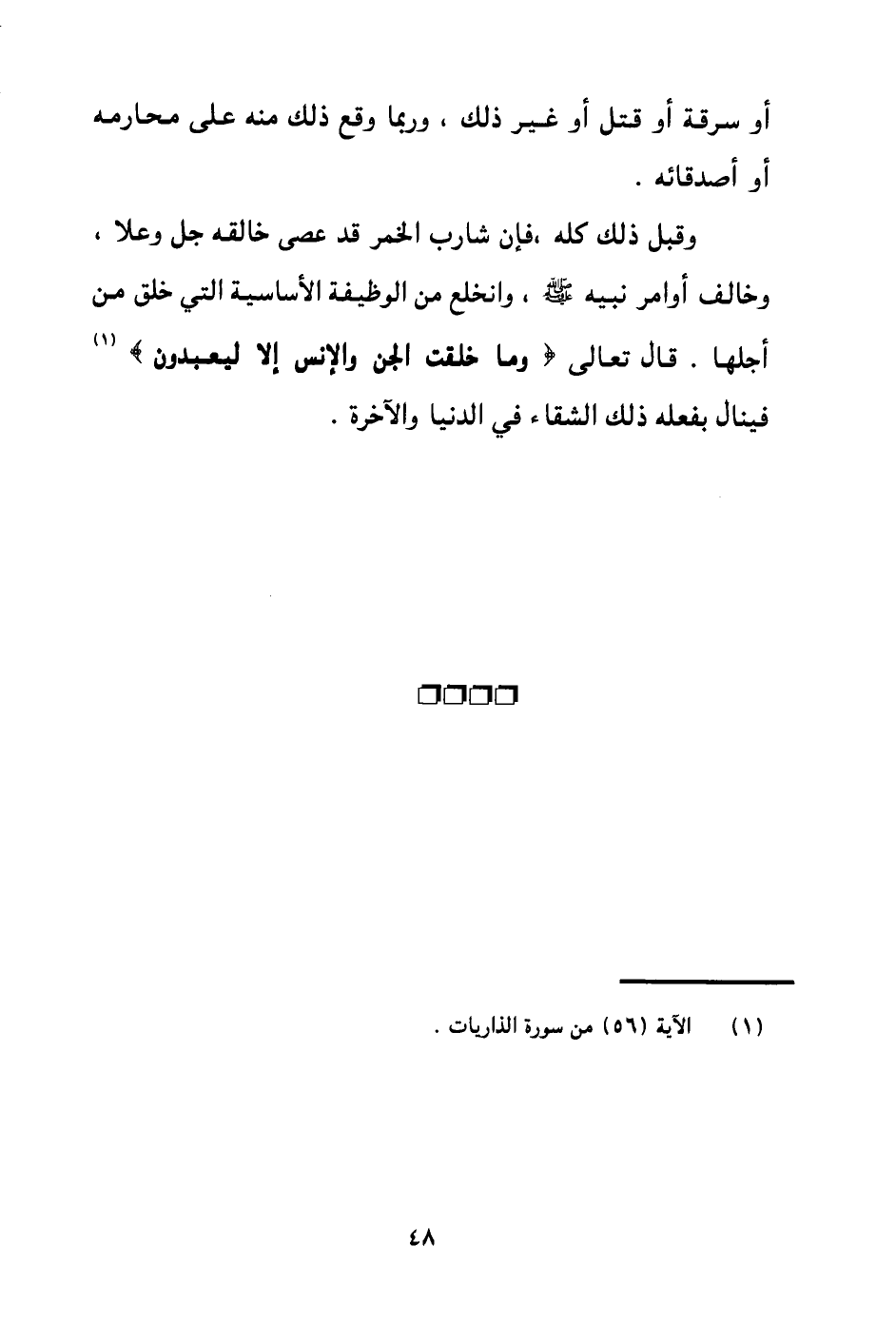 أو سرقة أو قتل أو غير ذلك ، وربما وقع ذلك منه على محارمه أو أصدقائه .

وقبل ذلك كله ،فإن شارب الخمر قد عصى خالقه جل وعلا ، وخالف أوامر نبيه ﷺ ، وانخلع من الوظيفة الأساسية التي خلق من أجلها . قال تعالى ﴿ وما خلقت الجن والإنس إلا ليعبدون ﴾ (١) فينال بفعله ذلك الشقاء في الدنيا والآخرة .

□□□□

(١) الآية (٥٦) من سورة الذاريات .

٤٨